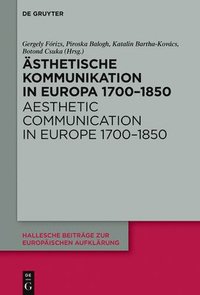 DE GRUYTER

Gergely Fórizs, Piroska Balogh, Katalin Bartha-Kovács, Botond Csuka (Hrsg.)

ÄSTHETISCHE KOMMUNIKATION IN EUROPA 1700–1850

AESTHETIC COMMUNICATION IN EUROPE 1700–1850

HALLESCHE BEITRÄGE ZUR EUROPÄISCHEN AUFKLÄRUNG

DE G